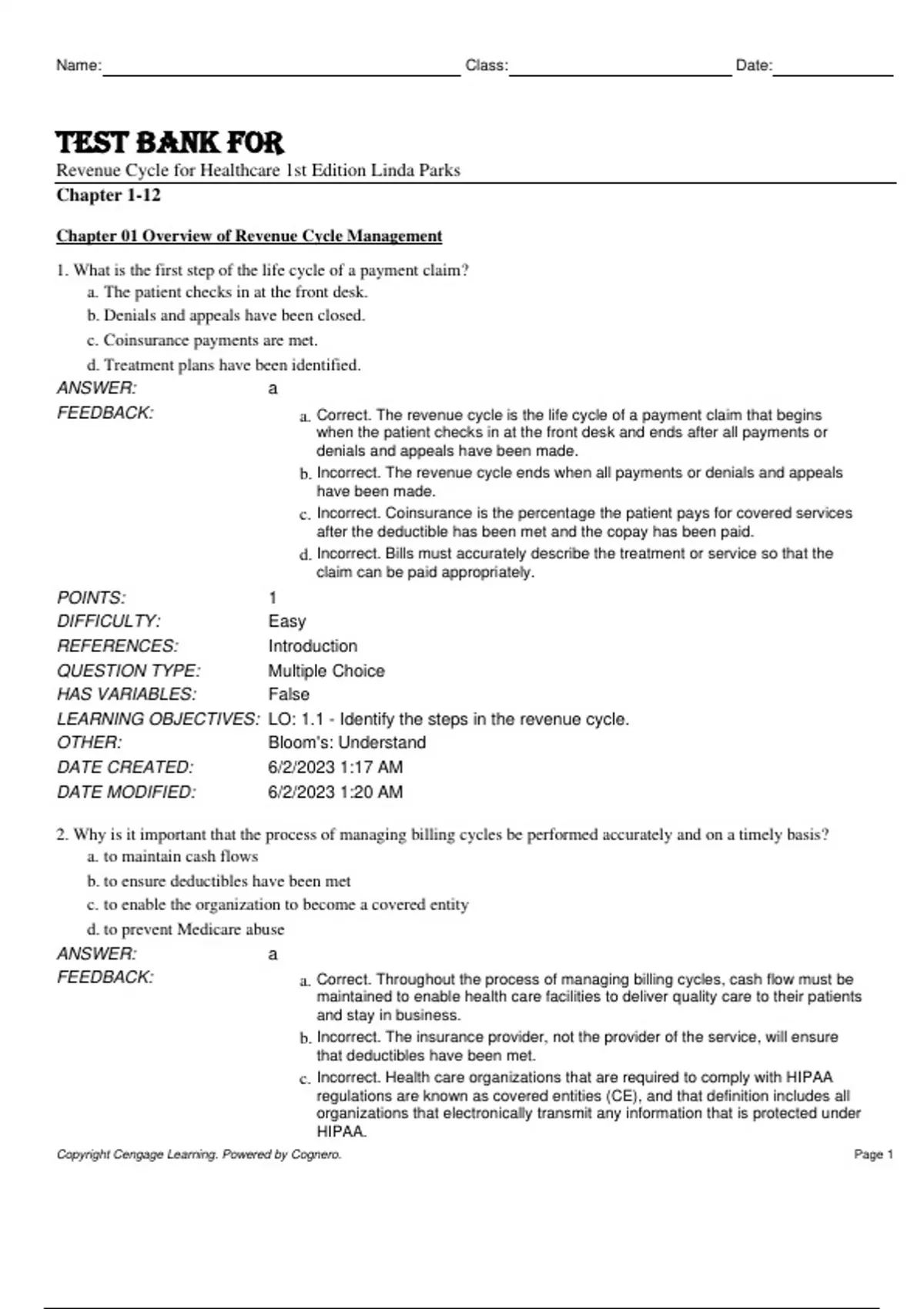 Name: Class: Date:

TEST BANK FOR

Revenue Cycle for Healthcare 1st Edition Linda Parks

Chapter 1-12

Chapter 01 Overview of Revenue Cycle Management

1. What is the first step of the life cycle of a payment claim?
a. The patient checks in at the front desk.
b. Denials and appeals have been closed.
c. Coinsurance payments are met.
d. Treatment plans have been identified.

ANSWER: a
FEEDBACK:
a. Correct. The revenue cycle is the life cycle of a payment claim that begins when the patient checks in at the front desk and ends after all payments or denials and appeals have been made.
b. Incorrect. The revenue cycle ends when all payments or denials and appeals have been made.
c. Incorrect. Coinsurance is the percentage the patient pays for covered services after the deductible has been met and the copay has been paid.
d. Incorrect. Bills must accurately describe the treatment or service so that the claim can be paid appropriately.

POINTS: 1
DIFFICULTY: Easy
REFERENCES: Introduction
QUESTION TYPE: Multiple Choice
HAS VARIABLES: False
LEARNING OBJECTIVES: LO: 1.1 - Identify the steps in the revenue cycle.
OTHER: Bloom's: Understand
DATE CREATED: 6/2/2023 1:17 AM
DATE MODIFIED: 6/2/2023 1:20 AM

2. Why is it important that the process of managing billing cycles be performed accurately and on a timely basis?
a. to maintain cash flows
b. to ensure deductibles have been met
c. to enable the organization to become a covered entity
d. to prevent Medicare abuse

ANSWER: a
FEEDBACK:
a. Correct. Throughout the process of managing billing cycles, cash flow must be maintained to enable health care facilities to deliver quality care to their patients and stay in business.
b. Incorrect. The insurance provider, not the provider of the service, will ensure that deductibles have been met.
c. Incorrect. Health care organizations that are required to comply with HIPAA regulations are known as covered entities (CE), and that definition includes all organizations that electronically transmit any information that is protected under HIPAA.

Copyright Cengage Learning. Powered by Cognero. Page 1